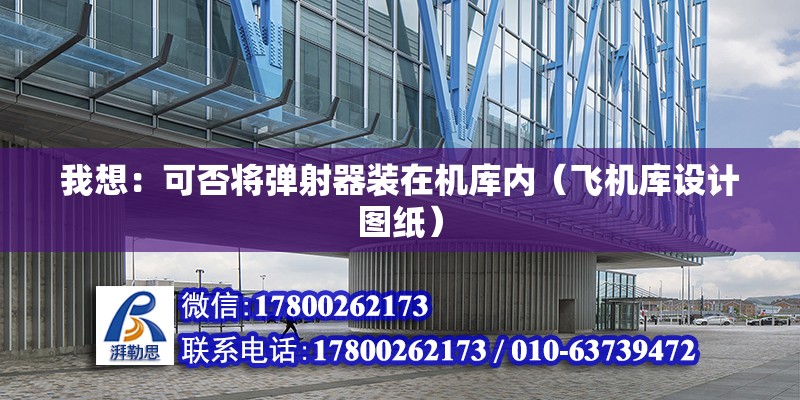 我想：可否将弹射器装在机库内（飞机库设计图纸）

湃勒思

微信:17800262173

联系电话:17800262173 / 010-63739472